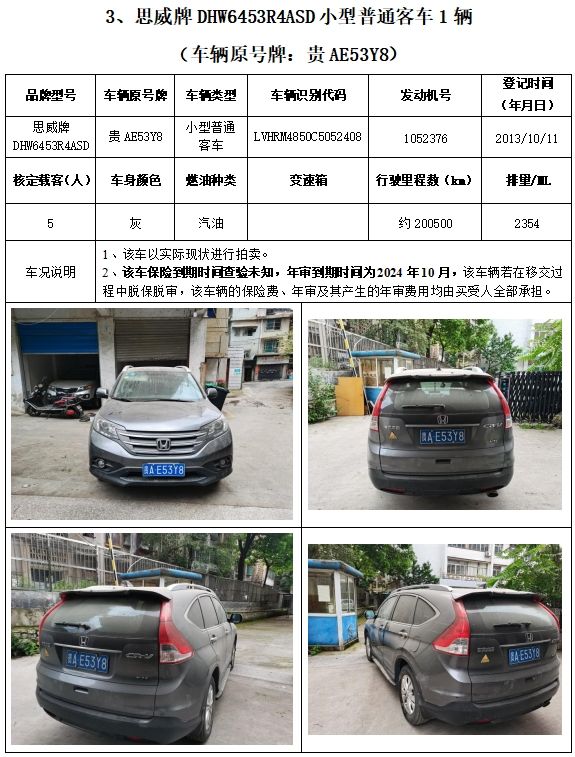 3、思威牌DHW6453R4ASD小型普通客车1辆

（车辆原号牌：贵AE53Y8）

| 品牌型号 | 车辆原号牌 | 车辆类型 | 车辆识别代码 | 发动机号 | 登记时间（年月日） |
|---|---|---|---|---|---|
| 思威牌DHW6453R4ASD | 贵AE53Y8 | 小型普通客车 | LVHRM4850C5052408 | 1052376 | 2013/10/11 |
| 核定载客（人） | 车身颜色 | 燃油种类 | 变速箱 | 行驶里程数（km） | 排量/ML |
| 5 | 灰 | 汽油 |  | 约200500 | 2354 |
| 车况说明 | 1、该车以实际现状进行拍卖。 2、该车保险到期时间查验未知，年审到期时间为2024年10月，该车辆若在移交过程中脱保脱审，该车辆的保险费、年审及其产生的年审费用均由买受人全部承担。 |  |  |  |  |

贵A E53Y8

贵A E53Y8

贵A E53Y8

贵A E53Y8